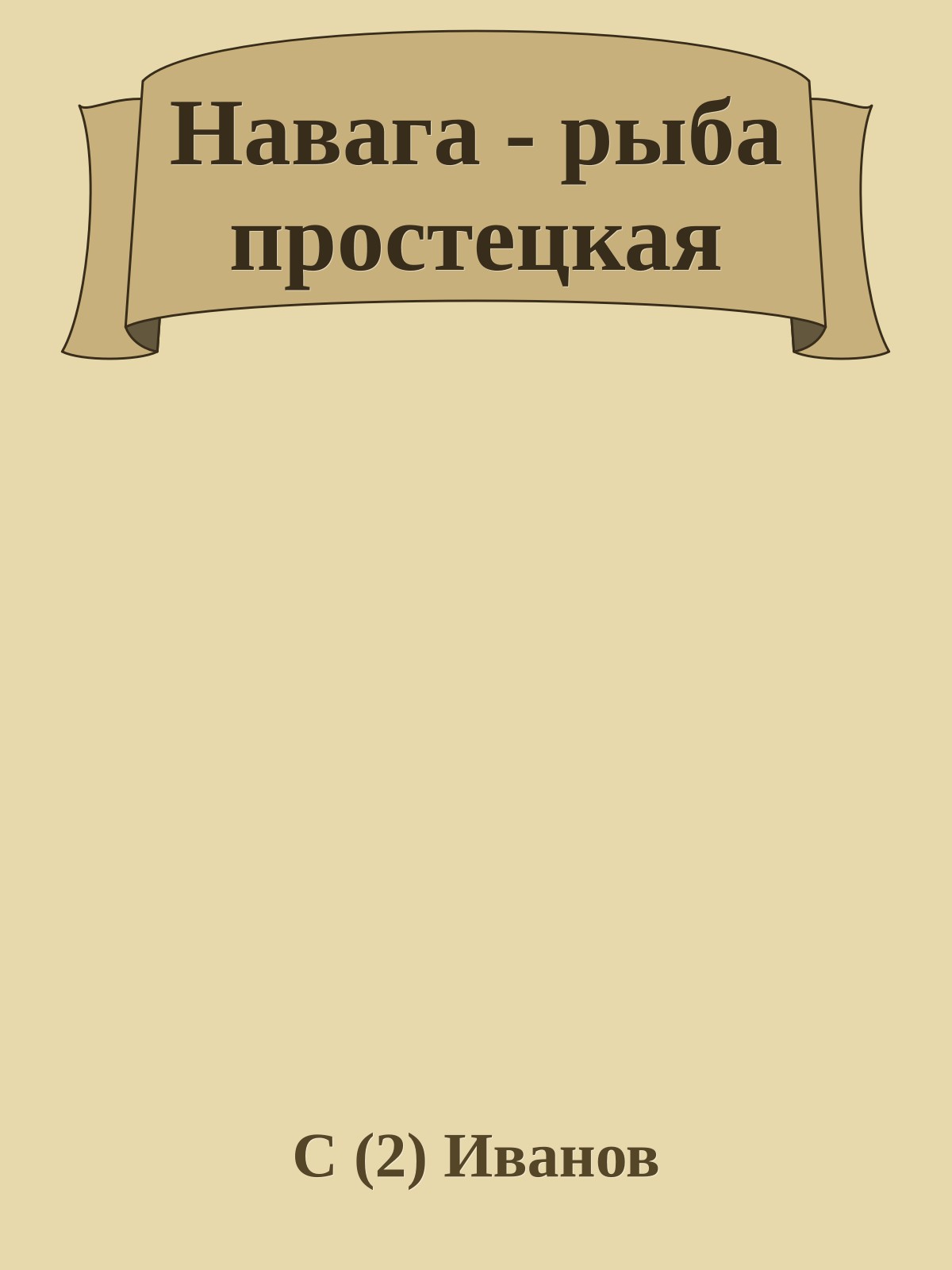 Навага - рыба простецкая

С (2) Иванов